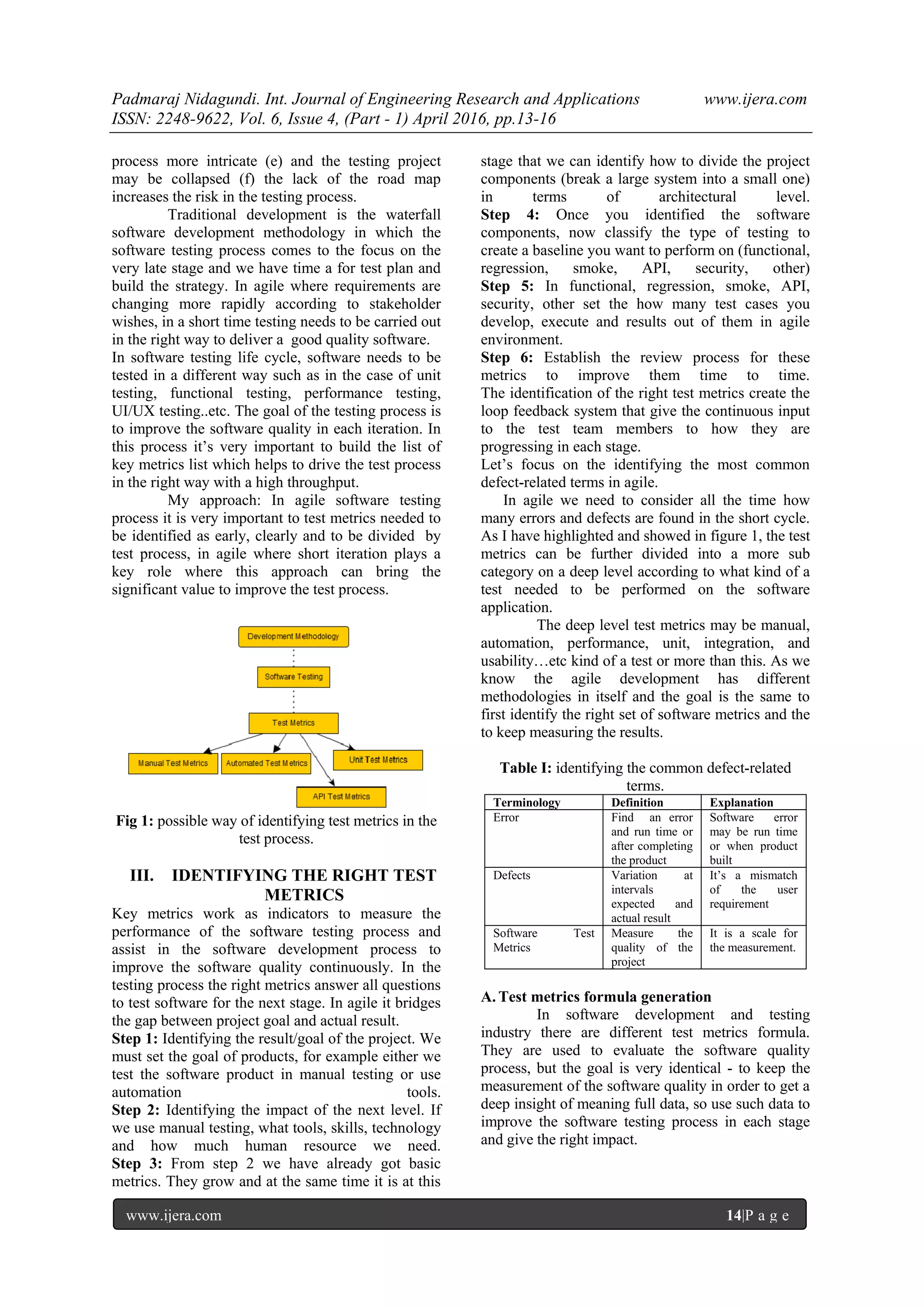 Padmaraj Nidagundi. Int. Journal of Engineering Research and Applications www.ijera.com
ISSN: 2248-9622, Vol. 6, Issue 4, (Part - 1) April 2016, pp.13-16

process more intricate (e) and the testing project may be collapsed (f) the lack of the road map increases the risk in the testing process.

Traditional development is the waterfall software development methodology in which the software testing process comes to the focus on the very late stage and we have time a for test plan and build the strategy. In agile where requirements are changing more rapidly according to stakeholder wishes, in a short time testing needs to be carried out in the right way to deliver a good quality software.
In software testing life cycle, software needs to be tested in a different way such as in the case of unit testing, functional testing, performance testing, UI/UX testing..etc. The goal of the testing process is to improve the software quality in each iteration. In this process it's very important to build the list of key metrics list which helps to drive the test process in the right way with a high throughput.

My approach: In agile software testing process it is very important to test metrics needed to be identified as early, clearly and to be divided by test process, in agile where short iteration plays a key role where this approach can bring the significant value to improve the test process.

Development Methodology
Software Testing
Test Metrics
Manual Test Metrics
Automated Test Metrics
Unit Test Metrics
API Test Metrics

Fig 1: possible way of identifying test metrics in the test process.

III. IDENTIFYING THE RIGHT TEST METRICS
Key metrics work as indicators to measure the performance of the software testing process and assist in the software development process to improve the software quality continuously. In the testing process the right metrics answer all questions to test software for the next stage. In agile it bridges the gap between project goal and actual result.
Step 1: Identifying the result/goal of the project. We must set the goal of products, for example either we test the software product in manual testing or use automation tools.
Step 2: Identifying the impact of the next level. If we use manual testing, what tools, skills, technology and how much human resource we need.
Step 3: From step 2 we have already got basic metrics. They grow and at the same time it is at this stage that we can identify how to divide the project components (break a large system into a small one) in terms of architectural level.
Step 4: Once you identified the software components, now classify the type of testing to create a baseline you want to perform on (functional, regression, smoke, API, security, other)
Step 5: In functional, regression, smoke, API, security, other set the how many test cases you develop, execute and results out of them in agile environment.
Step 6: Establish the review process for these metrics to improve them time to time.
The identification of the right test metrics create the loop feedback system that give the continuous input to the test team members to how they are progressing in each stage.
Let's focus on the identifying the most common defect-related terms in agile.
In agile we need to consider all the time how many errors and defects are found in the short cycle. As I have highlighted and showed in figure 1, the test metrics can be further divided into a more sub category on a deep level according to what kind of a test needed to be performed on the software application.
The deep level test metrics may be manual, automation, performance, unit, integration, and usability…etc kind of a test or more than this. As we know the agile development has different methodologies in itself and the goal is the same to first identify the right set of software metrics and the to keep measuring the results.

Table I: identifying the common defect-related terms.

| Terminology | Definition | Explanation |
|---|---|---|
| Error | Find an error and run time or after completing the product | Software error may be run time or when product built |
| Defects | Variation at intervals expected and actual result | It's a mismatch of the user requirement |
| Software Test Metrics | Measure the quality of the project | It is a scale for the measurement. |

A. Test metrics formula generation
In software development and testing industry there are different test metrics formula. They are used to evaluate the software quality process, but the goal is very identical - to keep the measurement of the software quality in order to get a deep insight of meaning full data, so use such data to improve the software testing process in each stage and give the right impact.

www.ijera.com 14|P a g e